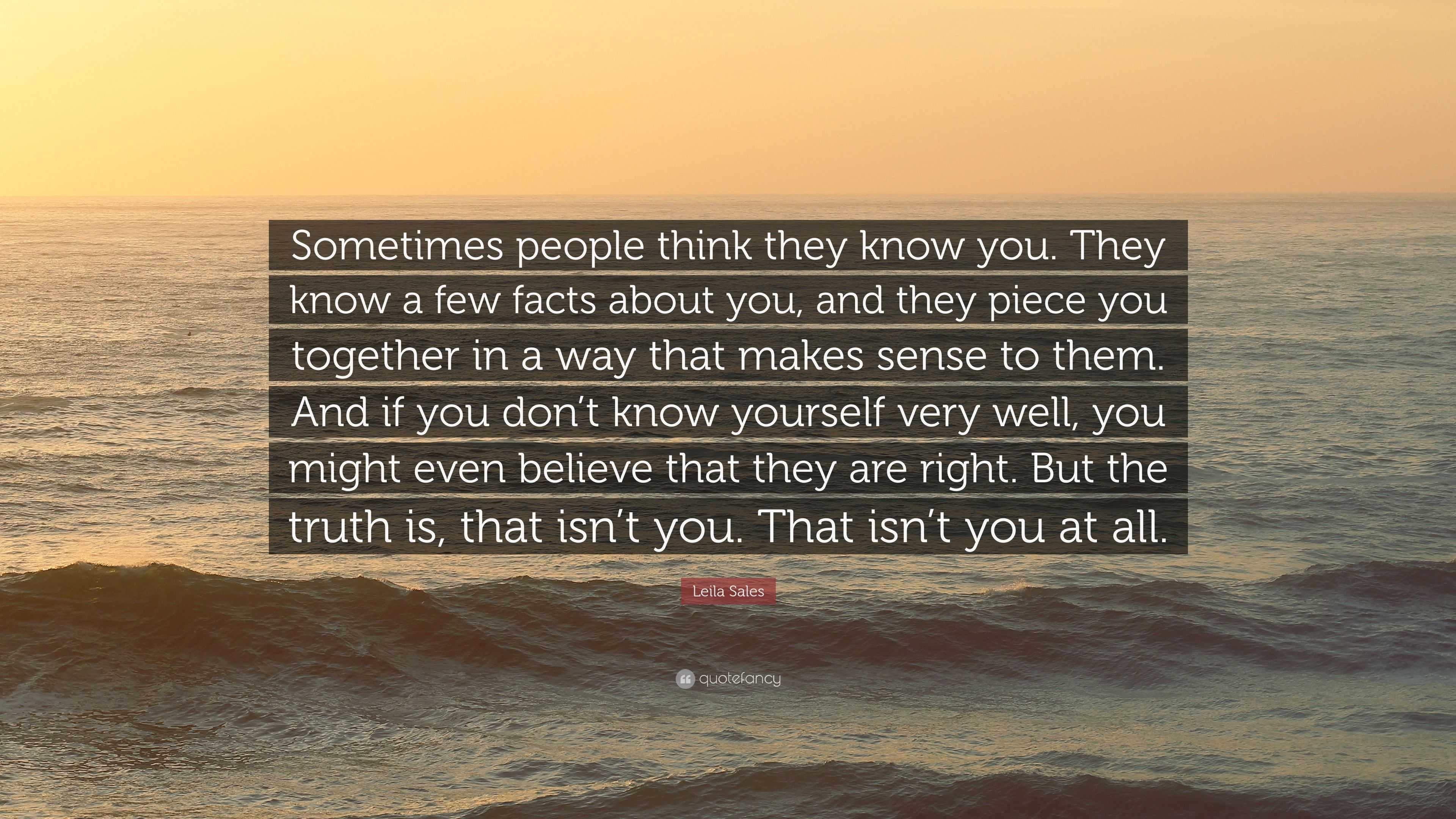 Sometimes people think they know you. They know a few facts about you, and they piece you together in a way that makes sense to them. And if you don’t know yourself very well, you might even believe that they are right. But the truth is, that isn’t you. That isn’t you at all.

Leila Sales

quotefancy